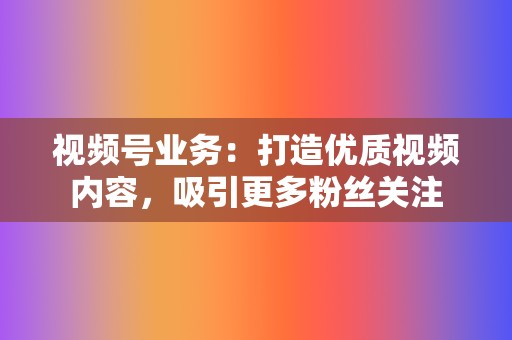 视频号业务：打造优质视频内容，吸引更多粉丝关注